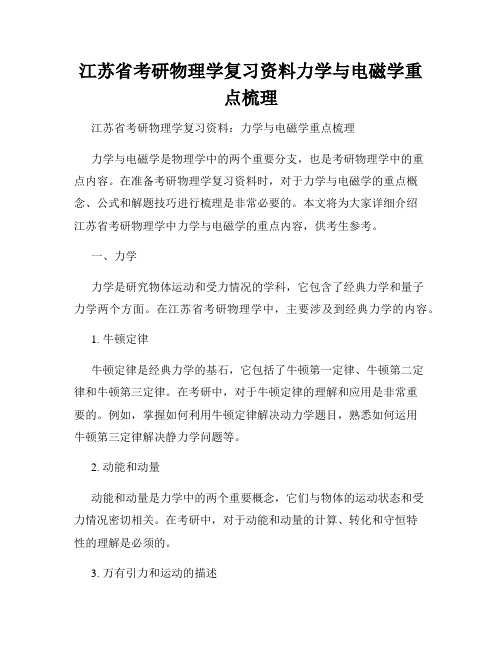 江苏省考研物理学复习资料力学与电磁学重点梳理

江苏省考研物理学复习资料：力学与电磁学重点梳理

力学与电磁学是物理学中的两个重要分支，也是考研物理学中的重点内容。在准备考研物理学复习资料时，对于力学与电磁学的重点概念、公式和解题技巧进行梳理是非常必要的。本文将为大家详细介绍江苏省考研物理学中力学与电磁学的重点内容，供考生参考。

一、力学

力学是研究物体运动和受力情况的学科，它包含了经典力学和量子力学两个方面。在江苏省考研物理学中，主要涉及到经典力学的内容。

1. 牛顿定律

牛顿定律是经典力学的基石，它包括了牛顿第一定律、牛顿第二定律和牛顿第三定律。在考研中，对于牛顿定律的理解和应用是非常重要的。例如，掌握如何利用牛顿定律解决动力学题目，熟悉如何运用牛顿第三定律解决静力学问题等。

2. 动能和动量

动能和动量是力学中的两个重要概念，它们与物体的运动状态和受力情况密切相关。在考研中，对于动能和动量的计算、转化和守恒特性的理解是必须的。

3. 万有引力和运动的描述